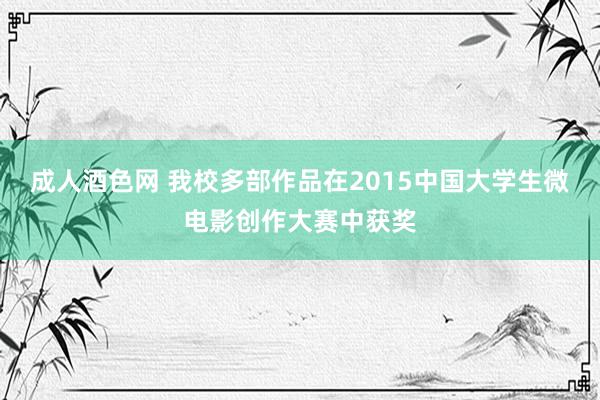 成人酒色网 我校多部作品在2015中国大学生微电影创作大赛中获奖